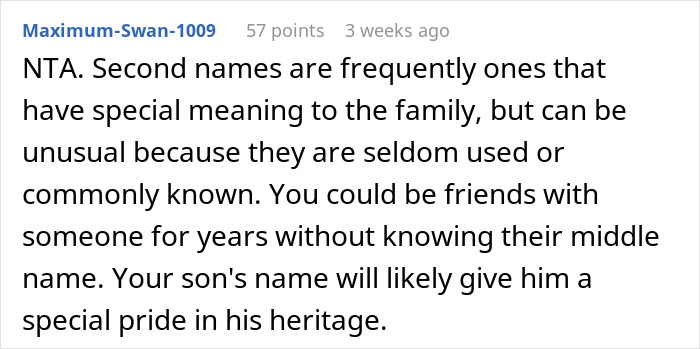 Maximum-Swan-1009 57 points 3 weeks ago

NTA. Second names are frequently ones that have special meaning to the family, but can be unusual because they are seldom used or commonly known. You could be friends with someone for years without knowing their middle name. Your son's name will likely give him a special pride in his heritage.